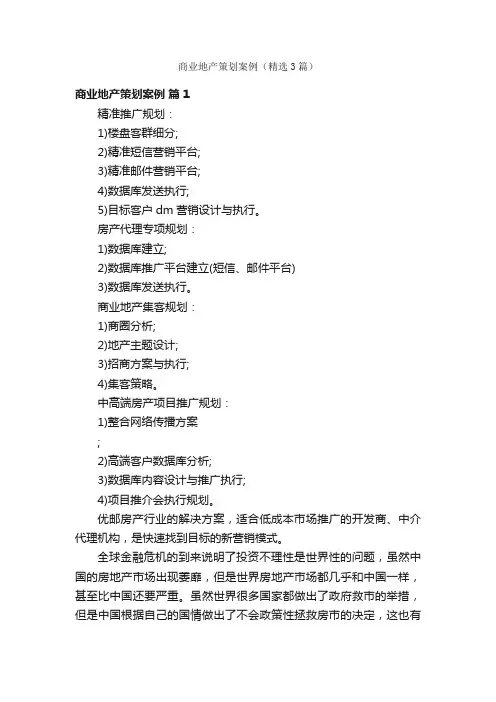 商业地产策划案例（精选3篇）

商业地产策划案例 篇1

精准推广规划：

1)楼盘客群细分;

2)精准短信营销平台;

3)精准邮件营销平台;

4)数据库发送执行;

5)目标客户 dm 营销设计与执行。

房产代理专项规划：

1)数据库建立;

2)数据库推广平台建立(短信、邮件平台)

3)数据库发送执行。

商业地产集客规划：

1)商圈分析;

2)地产主题设计;

3)招商方案与执行;

4)集客策略。

中高端房产项目推广规划：

1)整合网络传播方案

;

2)高端客户数据库分析;

3)数据库内容设计与推广执行;

4)项目推介会执行规划。

优邮房产行业的解决方案，适合低成本市场推广的开发商、中介代理机构，是快速找到目标的新营销模式。

全球金融危机的到来说明了投资不理性是世界性的问题，虽然中国的房地产市场出现萎靡，但是世界房地产市场都几乎和中国一样，甚至比中国还要严重。虽然世界很多国家都做出了政府救市的举措，但是中国根据自己的国情做出了不会政策性拯救房市的决定，这也有